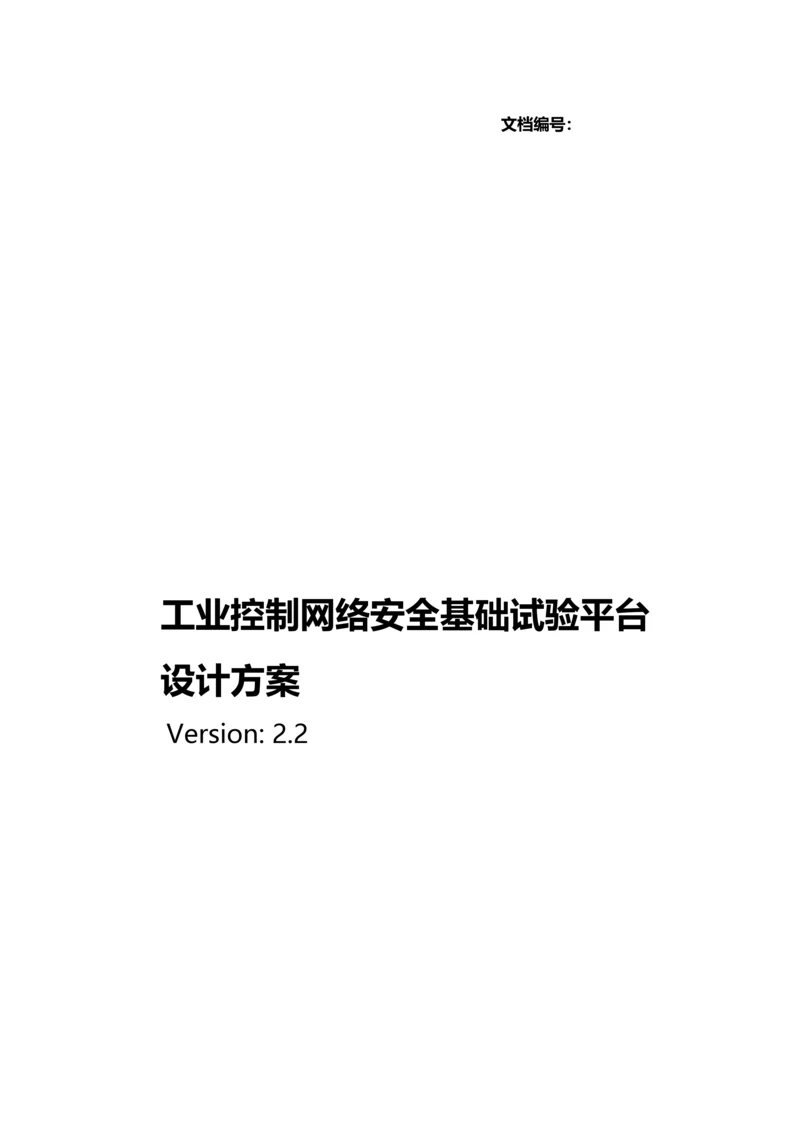 文档编号:

工业控制网络安全基础试验平台设计方案

Version: 2.2